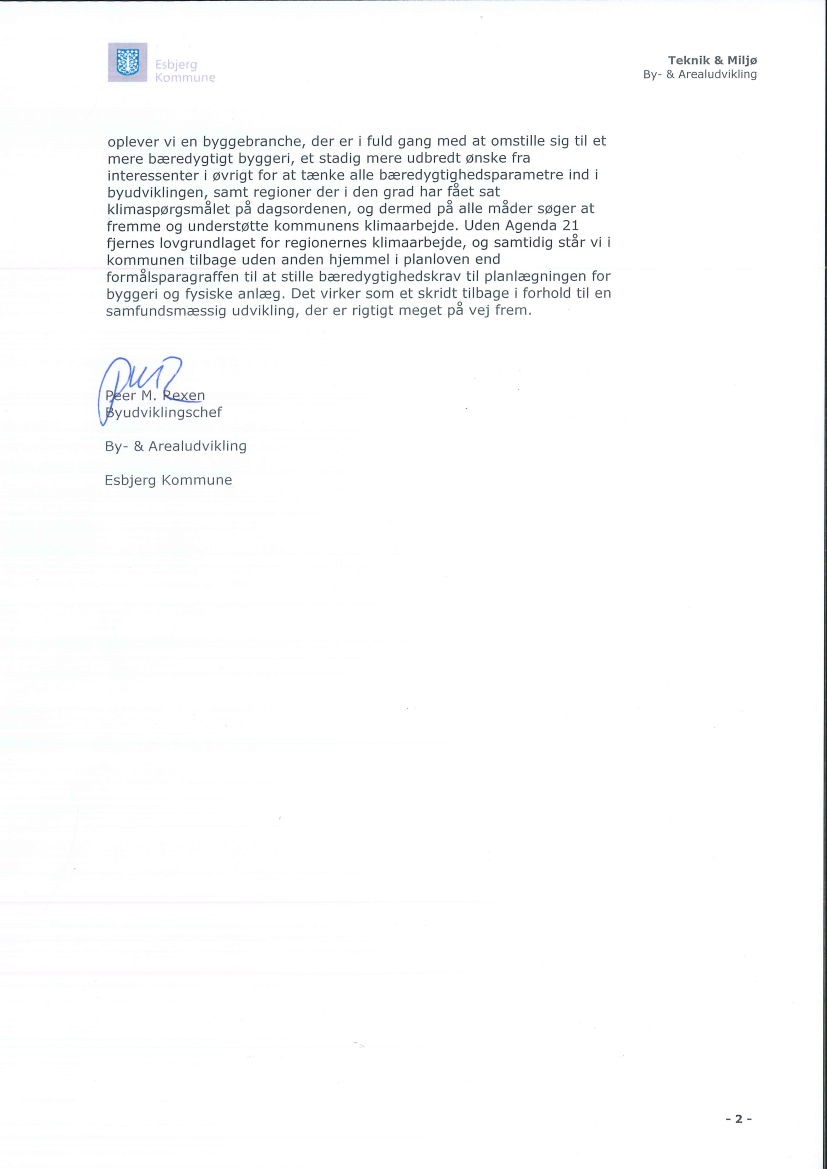 Esbjerg Kommune

Teknik & Miljø
By- & Arealudvikling

oplever vi en byggebranche, der er i fuld gang med at omstille sig til et mere bæredygtigt byggeri, et stadig mere udbredt ønske fra interessenter i øvrigt for at tænke alle bæredygtighedsparametre ind i byudviklingen, samt regioner der i den grad har fået sat klimaspørgsmålet på dagsordenen, og dermed på alle måder søger at fremme og understøtte kommunens klimaarbejde. Uden Agenda 21 fjernes lovgrundlaget for regionernes klimaarbejde, og samtidig står vi i kommunen tilbage uden anden hjemmel i planloven end formålsparagraffen til at stille bæredygtighedskrav til planlægningen for byggeri og fysiske anlæg. Det virker som et skridt tilbage i forhold til en samfundsmæssig udvikling, der er rigtigt meget på vej frem.

Peer M. Rexen
Byudviklingschef

By- & Arealudvikling

Esbjerg Kommune

- 2 -